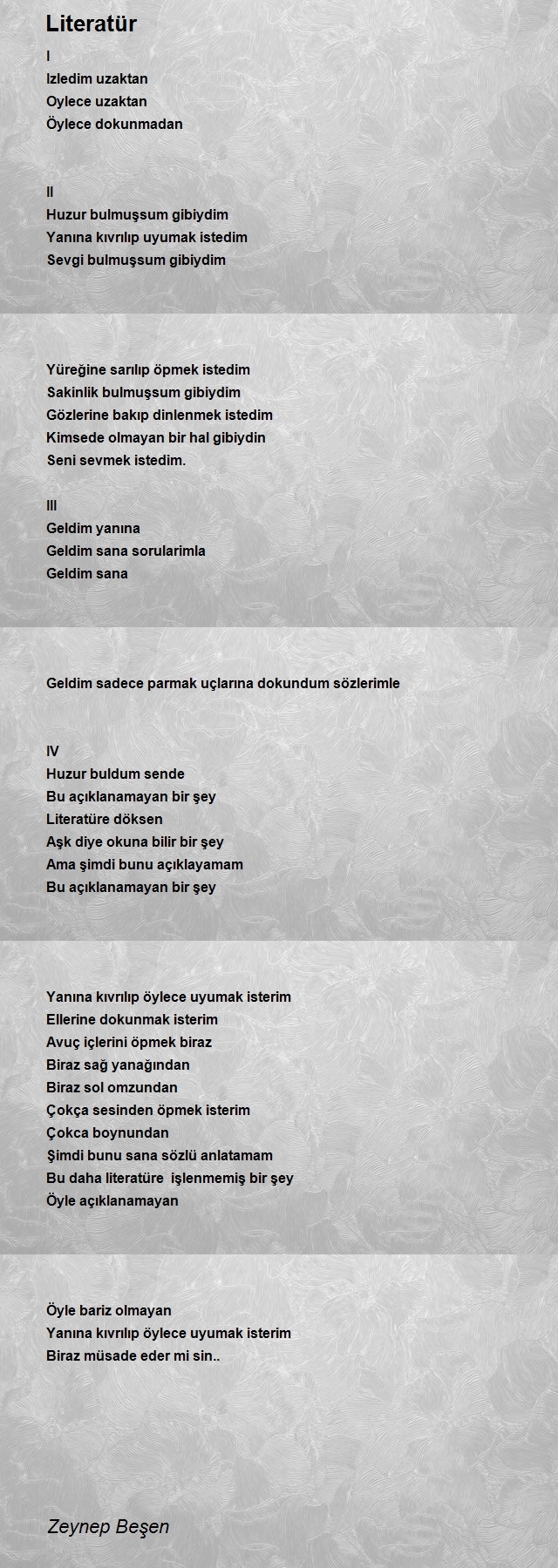 Literatür

I
Izledim uzaktan
Oylece uzaktan
Öylece dokunmadan

II
Huzur bulmuşsum gibiydim
Yanına kıvrılıp uyumak istedim
Sevgi bulmuşsum gibiydim

Yüreğine sarılıp öpmek istedim
Sakinlik bulmuşsum gibiydim
Gözlerine bakıp dinlenmek istedim
Kimsede olmayan bir hal gibiydin
Seni sevmek istedim.

III
Geldim yanına
Geldim sana sorularimla
Geldim sana

Geldim sadece parmak uçlarına dokundum sözlerimle

IV
Huzur buldum sende
Bu açıklanamayan bir şey
Literatüre döksen
Aşk diye okuna bilir bir şey
Ama şimdi bunu açıklayamam
Bu açıklanamayan bir şey

Yanına kıvrılıp öylece uyumak isterim
Ellerine dokunmak isterim
Avuç içlerini öpmek biraz
Biraz sağ yanağından
Biraz sol omzundan
Çokça sesinden öpmek isterim
Çokca boynundan
Şimdi bunu sana sözlü anlatamam
Bu daha literatüre işlenmemiş bir şey
Öyle açıklanamayan

Öyle bariz olmayan
Yanına kıvrılıp öylece uyumak isterim
Biraz müsade eder mi sin..

Zeynep Beşen